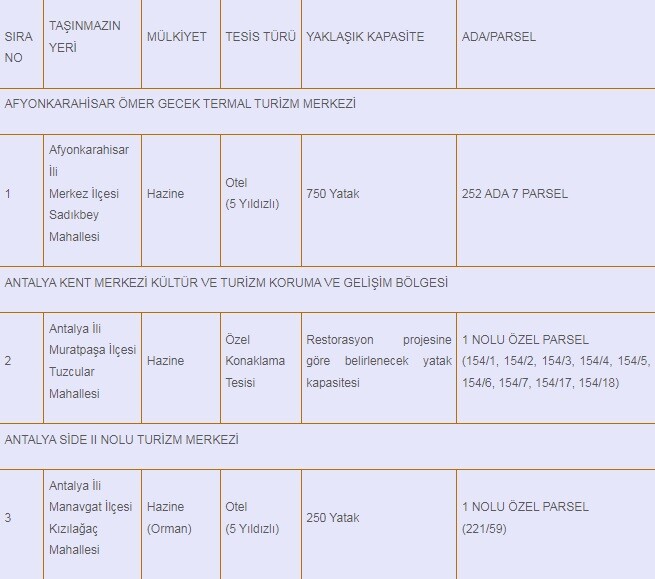 | SIRA NO | TAŞINMAZIN YERİ | MÜLKİYET | TESİS TÜRÜ | YAKLAŞIK KAPASİTE | ADA/PARSEL |
|---|---|---|---|---|---|
| AFYONKARAHİSAR ÖMER GECEK TERMAL TURİZM MERKEZİ | | | | | |
| 1 | Afyonkarahisar İli Merkez İlçesi Sadıkbey Mahallesi | Hazine | Otel (5 Yıldızlı) | 750 Yatak | 252 ADA 7 PARSEL |
| ANTALYA KENT MERKEZİ KÜLTÜR VE TURİZM KORUMA VE GELİŞİM BÖLGESİ | | | | | |
| 2 | Antalya İli Muratpaşa İlçesi Tuzcular Mahallesi | Hazine | Özel Konaklama Tesisi | Restorasyon projesine göre belirlenecek yatak kapasitesi | 1 NOLU ÖZEL PARSEL (154/1, 154/2, 154/3, 154/4, 154/5, 154/6, 154/7, 154/17, 154/18) |
| ANTALYA SİDE II NOLU TURİZM MERKEZİ | | | | | |
| 3 | Antalya İli Manavgat İlçesi Kızılağaç Mahallesi | Hazine (Orman) | Otel (5 Yıldızlı) | 250 Yatak | 1 NOLU ÖZEL PARSEL (221/59) |